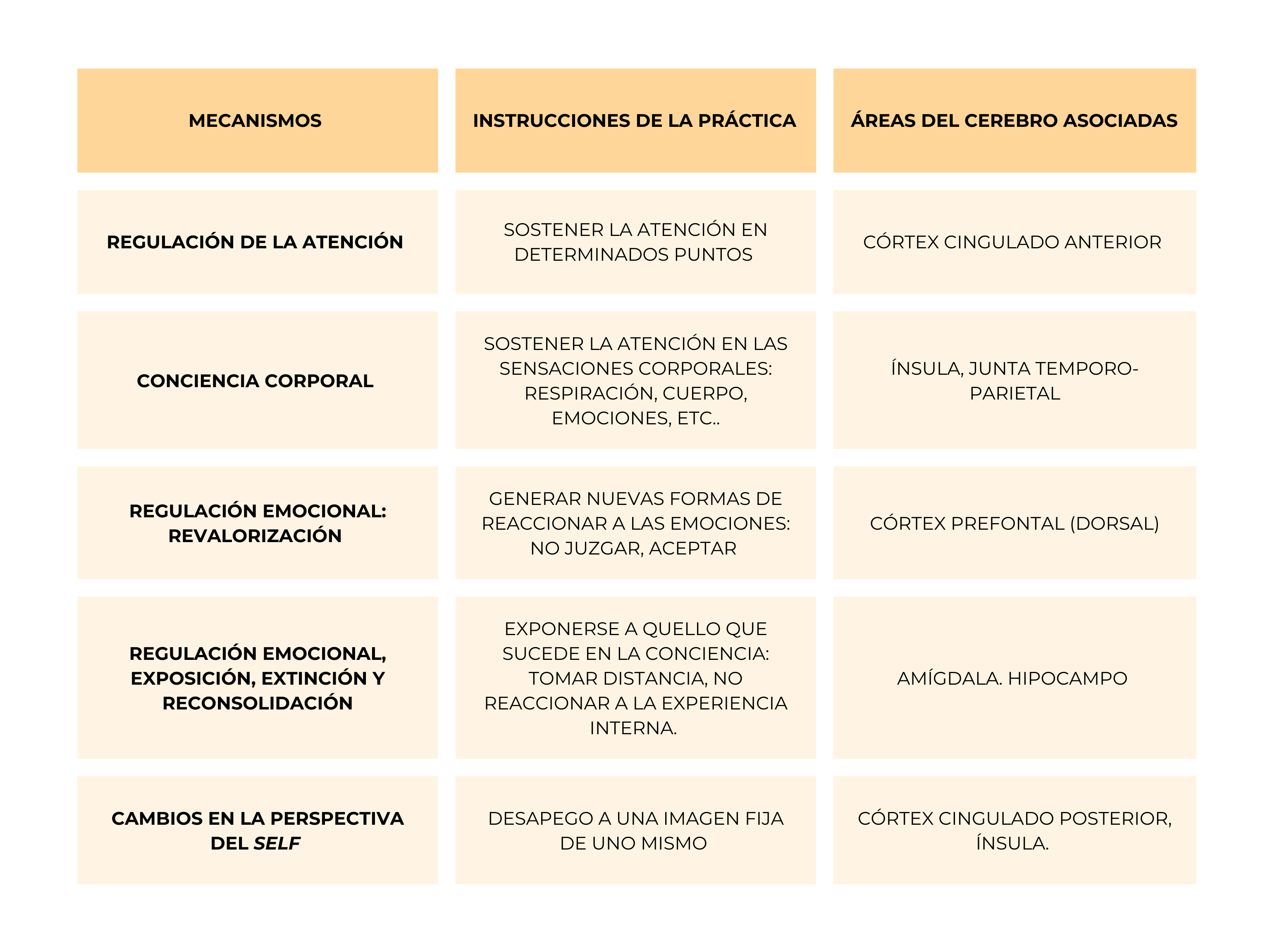 | MECANISMOS | INSTRUCCIONES DE LA PRÁCTICA | ÁREAS DEL CEREBRO ASOCIADAS |
|---|---|---|
| REGULACIÓN DE LA ATENCIÓN | SOSTENER LA ATENCIÓN EN DETERMINADOS PUNTOS | CÓRTEX CINGULADO ANTERIOR |
| CONCIENCIA CORPORAL | SOSTENER LA ATENCIÓN EN LAS SENSACIONES CORPORALES: RESPIRACIÓN, CUERPO, EMOCIONES, ETC.. | ÍNSULA, JUNTA TEMPORO-PARIETAL |
| REGULACIÓN EMOCIONAL: REVALORIZACIÓN | GENERAR NUEVAS FORMAS DE REACCIONAR A LAS EMOCIONES: NO JUZGAR, ACEPTAR | CÓRTEX PREFONTAL (DORSAL) |
| REGULACIÓN EMOCIONAL, EXPOSICIÓN, EXTINCIÓN Y RECONSOLIDACIÓN | EXPONERSE A QUELLO QUE SUCEDE EN LA CONCIENCIA: TOMAR DISTANCIA, NO REACCIONAR A LA EXPERIENCIA INTERNA. | AMÍGDALA. HIPOCAMPO |
| CAMBIOS EN LA PERSPECTIVA DEL SELF | DESAPEGO A UNA IMAGEN FIJA DE UNO MISMO | CÓRTEX CINGULADO POSTERIOR, ÍNSULA. |